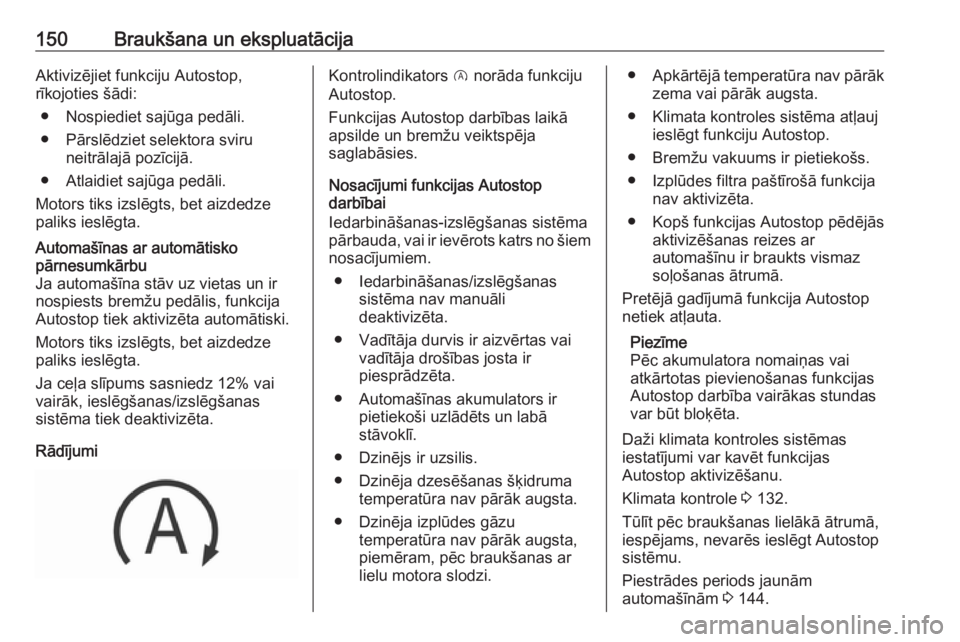 150 Braukšana un ekspluatācija

Aktivizējiet funkciju Autostop, rīkojoties šādi:

● Nospiediet sajūga pedāli.

● Pārslēdziet selektora sviru neitrālajā pozīcijā.

● Atlaidiet sajūga pedāli.

Motors tiks izslēgts, bet aizdedze paliks ieslēgta.

Automašīnas ar automātisko pārnesumkārbu
Ja automašīna stāv uz vietas un ir nospiests bremžu pedālis, funkcija Autostop tiek aktivizēta automātiski.

Motors tiks izslēgts, bet aizdedze paliks ieslēgta.

Ja ceļa slīpums sasniedz 12% vai vairāk, ieslēgšanas/izslēgšanas sistēma tiek deaktivizēta.

Rādījumi

A

Kontrolindikators Ⓐ norāda funkciju Autostop.

Funkcijas Autostop darbības laikā apsilde un bremžu veiktspēja saglabāsies.

Nosacījumi funkcijas Autostop darbībai
Iedarbināšanas-izslēgšanas sistēma pārbauda, vai ir ievērots katrs no šiem nosacījumiem.

● Iedarbināšanas/izslēgšanas sistēma nav manuāli deaktivizēta.

● Vadītāja durvis ir aizvērtas vai vadītāja drošības josta ir piesprādzēta.

● Automašīnas akumulators ir pietiekoši uzlādēts un labā stāvoklī.

● Dzinējs ir uzsilis.

● Dzinēja dzesēšanas šķidruma temperatūra nav pārāk augsta.

● Dzinēja izplūdes gāzu temperatūra nav pārāk augsta, piemēram, pēc braukšanas ar lielu motora slodzi.

● Apkārtējā temperatūra nav pārāk zema vai pārāk augsta.

● Klimata kontroles sistēma atļauj ieslēgt funkciju Autostop.

● Bremžu vakuums ir pietiekošs.

● Izplūdes filtra paštīrošā funkcija nav aktivizēta.

● Kopš funkcijas Autostop pēdējās aktivizēšanas reizes ar automašīnu ir braukts vismaz soļošanas ātrumā.

Pretējā gadījumā funkcija Autostop netiek atļauta.

Piezīme
Pēc akumulatora nomaiņas vai atkārtotas pievienošanas funkcijas Autostop darbība vairākas stundas var būt bloķēta.

Daži klimata kontroles sistēmas iestatījumi var kavēt funkcijas Autostop aktivizēšanu.

Klimata kontrole ⇨ 132.

Tūlīt pēc braukšanas lielākā ātrumā, iespējams, nevarēs ieslēgt Autostop sistēmu.

Piestrādes periods jaunām automašīnām ⇨ 144.

carmanualsonline.info